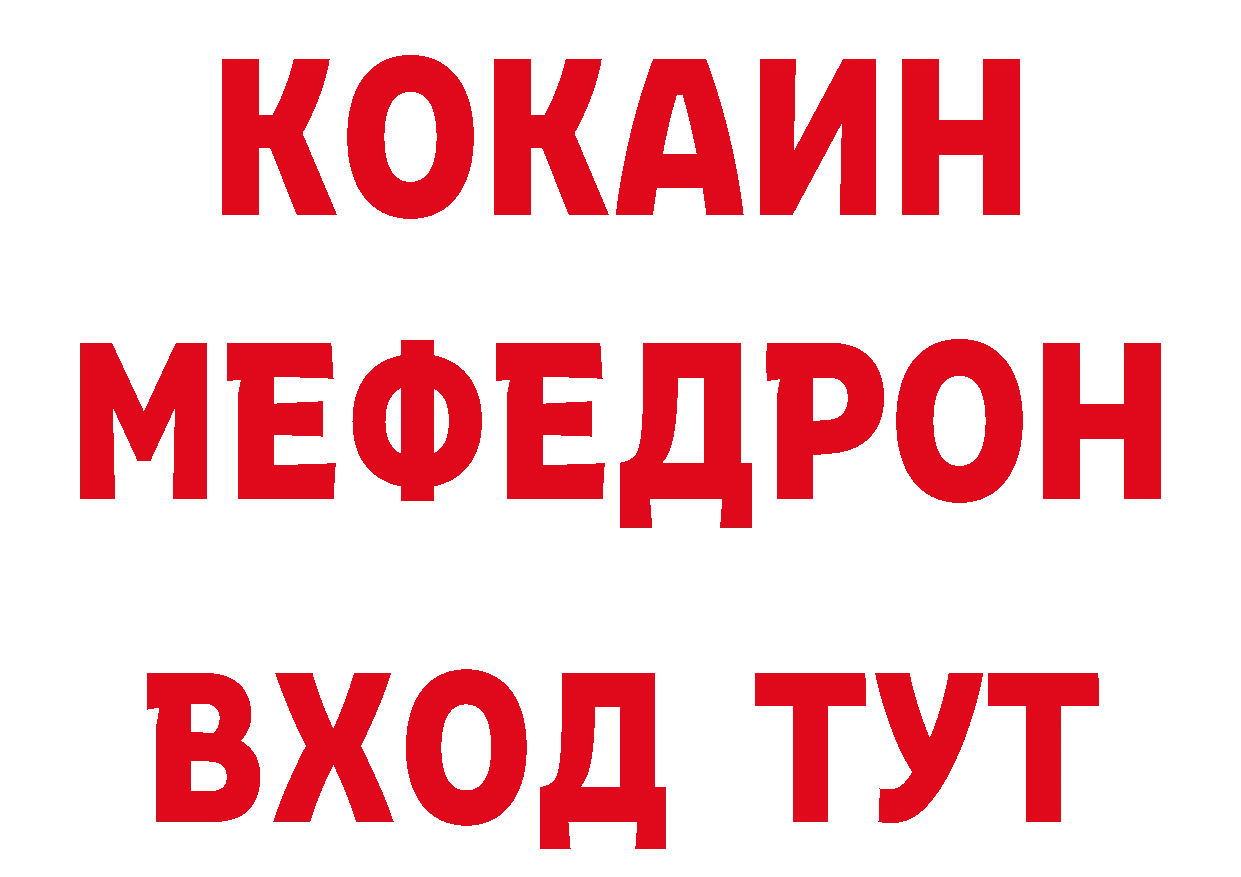 КОКАИН
МЕФЕДРОН
ВХОД ТУТ